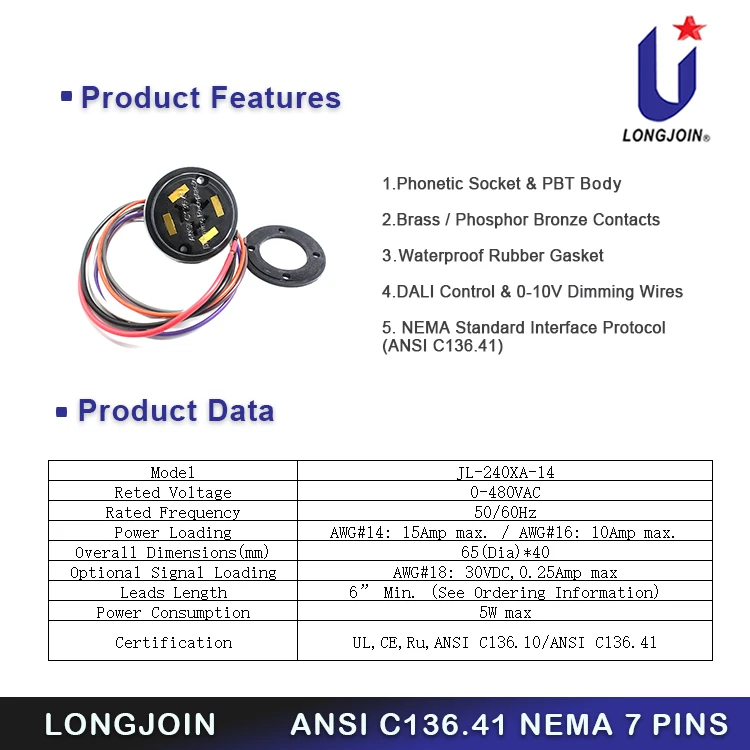 LONGJOIN®

Product Features

1.Phonetic Socket & PBT Body

2.Brass / Phosphor Bronze Contacts

3.Waterproof Rubber Gasket

4.DALI Control & 0-10V Dimming Wires

5. NEMA Standard Interface Protocol (ANSI C136.41)

Product Data

| Model | JL-240XA-14 |
|---|---|
| Reted Voltage | 0-480VAC |
| Rated Frequency | 50/60Hz |
| Power Loading | AWG#14: 15Amp max. / AWG#16: 10Amp max. |
| Overall Dimensions(mm) | 65(Dia)*40 |
| Optional Signal Loading | AWG#18: 30VDC,0.25Amp max |
| Leads Length | 6” Min. (See Ordering Information) |
| Power Consumption | 5W max |
| Certification | UL,CE,Ru,ANSI C136.10/ANSI C136.41 |

LONGJOIN ANSI C136.41 NEMA 7 PINS